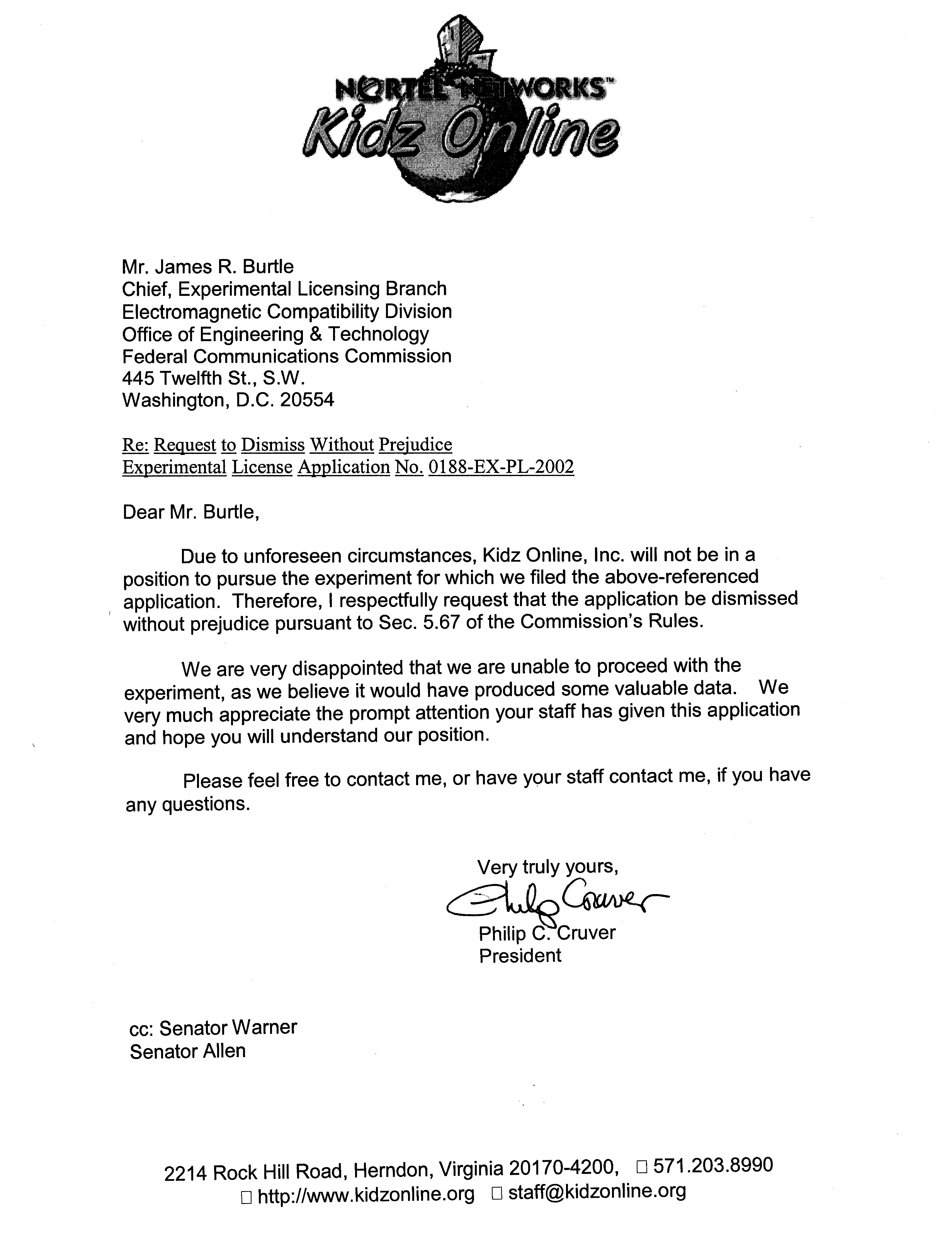 NORTEL NETWORKS™
Kidz Online

Mr. James R. Burtle
Chief, Experimental Licensing Branch
Electromagnetic Compatibility Division
Office of Engineering & Technology
Federal Communications Commission
445 Twelfth St., S.W.
Washington, D.C. 20554

Re: Request to Dismiss Without Prejudice
Experimental License Application No. 0188-EX-PL-2002

Dear Mr. Burtle,

Due to unforeseen circumstances, Kidz Online, Inc. will not be in a position to pursue the experiment for which we filed the above-referenced application. Therefore, I respectfully request that the application be dismissed without prejudice pursuant to Sec. 5.67 of the Commission's Rules.

We are very disappointed that we are unable to proceed with the experiment, as we believe it would have produced some valuable data. We very much appreciate the prompt attention your staff has given this application and hope you will understand our position.

Please feel free to contact me, or have your staff contact me, if you have any questions.

Very truly yours,
Philip Cruver
Philip C. Cruver
President

cc: Senator Warner
Senator Allen

2214 Rock Hill Road, Herndon, Virginia 20170-4200, □ 571.203.8990
□ http://www.kidzonline.org □ staff@kidzonline.org